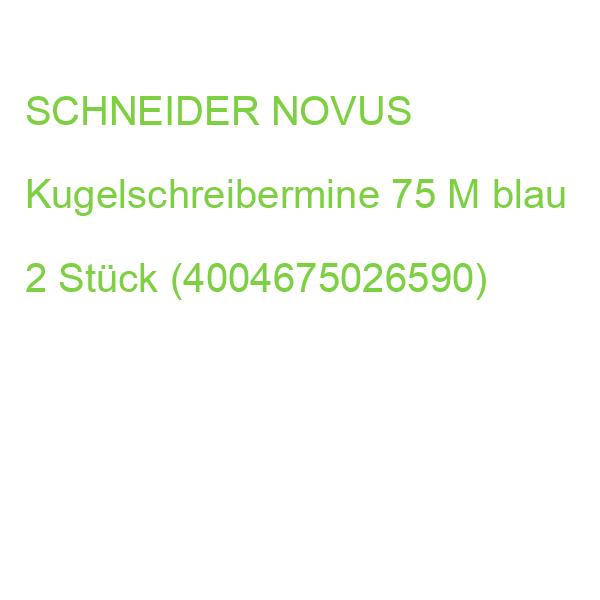 SCHNEIDER NOVUS

Kugelschreibermine 75 M blau

2 Stück (4004675026590)